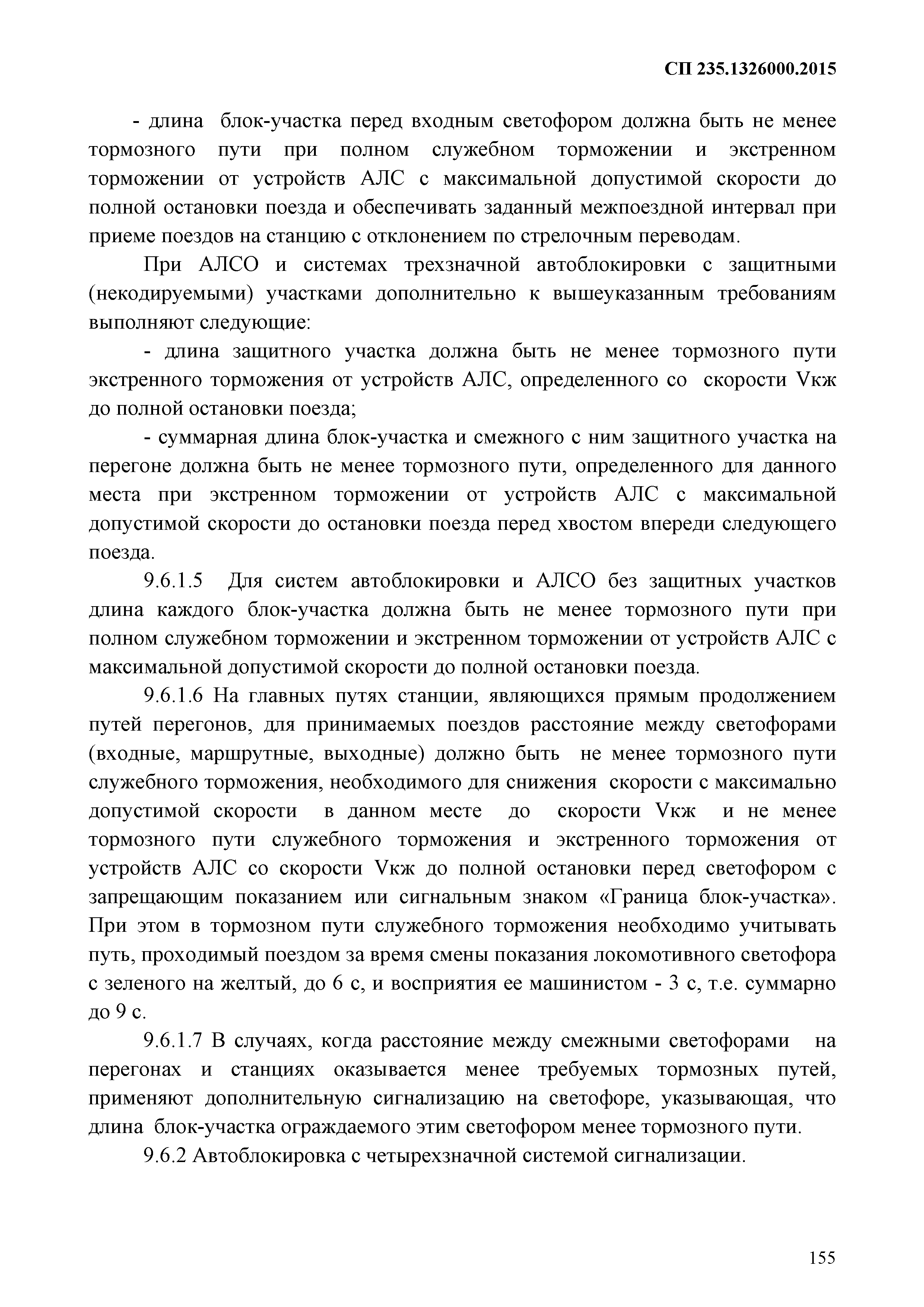 СП 235.1326000.2015

- длина блок-участка перед входным светофором должна быть не менее тормозного пути при полном служебном торможении и экстренном торможении от устройств АЛС с максимальной допустимой скорости до полной остановки поезда и обеспечивать заданный межпоездной интервал при приеме поездов на станцию с отклонением по стрелочным переводам.

При АЛСО и системах трехзначной автоблокировки с защитными (некодируемыми) участками дополнительно к вышеуказанным требованиям выполняют следующие:

- длина защитного участка должна быть не менее тормозного пути экстренного торможения от устройств АЛС, определенного со скорости Vкж до полной остановки поезда;

- суммарная длина блок-участка и смежного с ним защитного участка на перегоне должна быть не менее тормозного пути, определенного для данного места при экстренном торможении от устройств АЛС с максимальной допустимой скорости до остановки поезда перед хвостом впереди следующего поезда.

9.6.1.5 Для систем автоблокировки и АЛСО без защитных участков длина каждого блок-участка должна быть не менее тормозного пути при полном служебном торможении и экстренном торможении от устройств АЛС с максимальной допустимой скорости до полной остановки поезда.

9.6.1.6 На главных путях станции, являющихся прямым продолжением путей перегонов, для принимаемых поездов расстояние между светофорами (входные, маршрутные, выходные) должно быть не менее тормозного пути служебного торможения, необходимого для снижения скорости с максимально допустимой скорости в данном месте до скорости Vкж и не менее тормозного пути служебного торможения и экстренного торможения от устройств АЛС со скорости Vкж до полной остановки перед светофором с запрещающим показанием или сигнальным знаком «Граница блок-участка». При этом в тормозном пути служебного торможения необходимо учитывать путь, проходимый поездом за время смены показания локомотивного светофора с зеленого на желтый, до 6 с, и восприятия ее машинистом - 3 с, т.е. суммарно до 9 с.

9.6.1.7 В случаях, когда расстояние между смежными светофорами на перегонах и станциях оказывается менее требуемых тормозных путей, применяют дополнительную сигнализацию на светофоре, указывающая, что длина блок-участка ограждаемого этим светофором менее тормозного пути.

9.6.2 Автоблокировка с четырехзначной системой сигнализации.

155